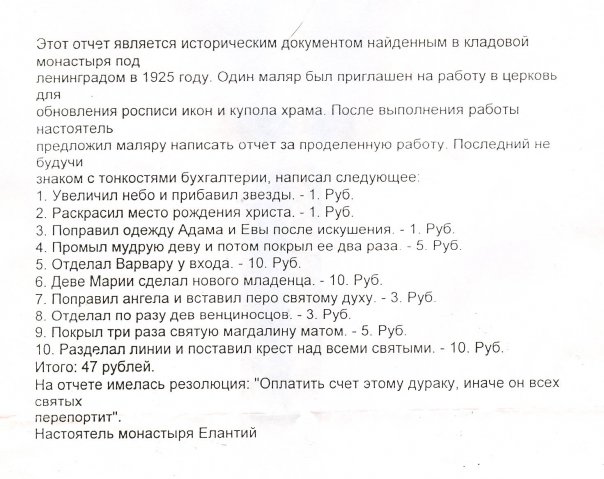 Этот отчет является историческим документом найденным в кладовой монастыря под ленинградом в 1925 году. Один маляр был приглашен на работу в церковь для обновления росписи икон и купола храма. После выполнения работы настоятель предложил маляру написать отчет за проделенную работу. Последний не будучи знаком с тонкостями бухгалтерии, написал следующее:
1. Увеличил небо и прибавил звезды. - 1. Руб.
2. Раскрасил место рождения христа. - 1. Руб.
3. Поправил одежду Адама и Евы после искушения. - 1. Руб.
4. Промыл мудрую деву и потом покрыл ее два раза. - 5. Руб.
5. Отделал Варвару у входа. - 10. Руб.
6. Деве Марии сделал нового младенца. - 10. Руб.
7. Поправил ангела и вставил перо святому духу. - 3. Руб.
8. Отделал по разу дев венциносцов. - 3. Руб.
9. Покрыл три раза святую магдалину матом. - 5. Руб.
10. Разделал линии и поставил крест над всеми святыми. - 10. Руб.
Итого: 47 рублей.
На отчете имелась резолюция: "Оплатить счет этому дураку, иначе он всех святых перепортит".
Настоятель монастыря Елантий